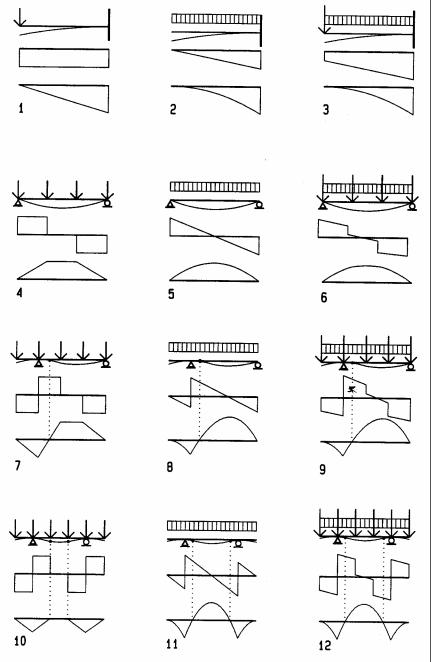 1

2

3

4

5

6

7

8

9

10

11

12